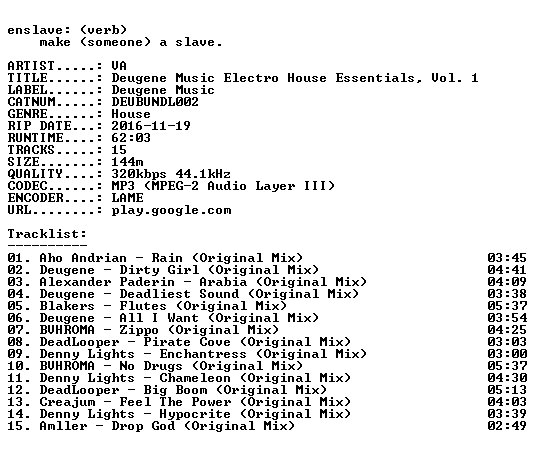 enslave: (verb)
    make (someone) a slave.

ARTIST.....: VA
TITLE......: Deugene Music Electro House Essentials, Vol. 1
LABEL......: Deugene Music
CATNUM.....: DEUBUNDL002
GENRE......: House
RIP DATE...: 2016-11-19
RUNTIME....: 62:03
TRACKS.....: 15
SIZE.......: 144m
QUALITY....: 320kbps 44.1kHz
CODEC......: MP3 (MPEG-2 Audio Layer III)
ENCODER....: LAME
URL........: play.google.com

Tracklist:
----------
01. Aho Andrian - Rain (Original Mix) 03:45
02. Deugene - Dirty Girl (Original Mix) 04:41
03. Alexander Paderin - Arabia (Original Mix) 04:09
04. Deugene - Deadliest Sound (Original Mix) 03:38
05. Blakers - Flutes (Original Mix) 05:37
06. Deugene - All I Want (Original Mix) 03:54
07. BVHROMA - Zippo (Original Mix) 04:25
08. DeadLooper - Pirate Cove (Original Mix) 03:03
09. Denny Lights - Enchantress (Original Mix) 03:00
10. BVHROMA - No Drugs (Original Mix) 05:37
11. Denny Lights - Chameleon (Original Mix) 04:30
12. DeadLooper - Big Boom (Original Mix) 05:13
13. Creajum - Feel The Power (Original Mix) 04:03
14. Denny Lights - Hypocrite (Original Mix) 03:39
15. Amller - Drop God (Original Mix) 02:49